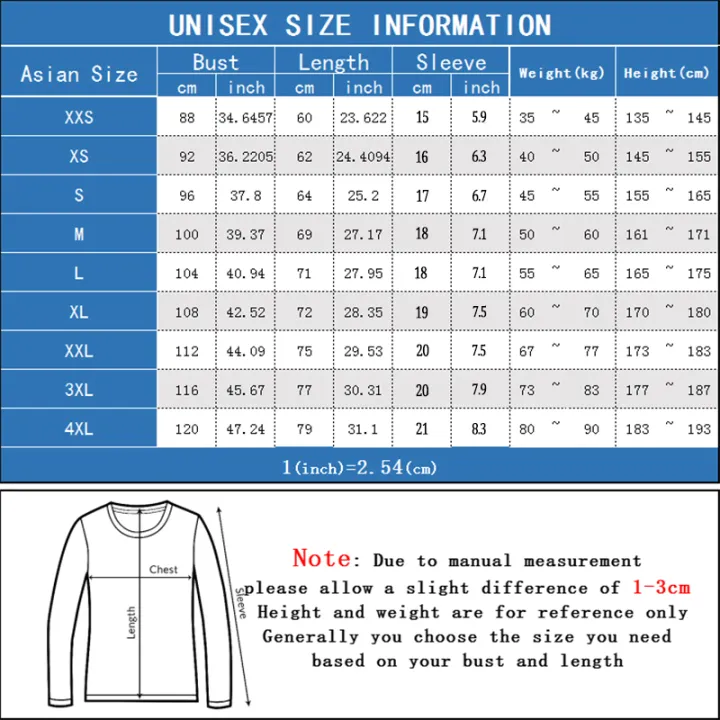 UNISEX SIZE INFORMATION

| Asian Size | Bust cm | Bust inch | Length cm | Length inch | Sleeve cm | Sleeve inch | Weight(kg) | Height(cm) |
|---|---|---|---|---|---|---|---|---|
| XXS | 88 | 34.6457 | 60 | 23.622 | 15 | 5.9 | 35 ~ 45 | 135 ~ 145 |
| XS | 92 | 36.2205 | 62 | 24.4094 | 16 | 6.3 | 40 ~ 50 | 145 ~ 155 |
| S | 96 | 37.8 | 64 | 25.2 | 17 | 6.7 | 45 ~ 55 | 155 ~ 165 |
| M | 100 | 39.37 | 69 | 27.17 | 18 | 7.1 | 50 ~ 60 | 161 ~ 171 |
| L | 104 | 40.94 | 71 | 27.95 | 18 | 7.1 | 55 ~ 65 | 165 ~ 175 |
| XL | 108 | 42.52 | 72 | 28.35 | 19 | 7.5 | 60 ~ 70 | 170 ~ 180 |
| XXL | 112 | 44.09 | 75 | 29.53 | 20 | 7.5 | 67 ~ 77 | 173 ~ 183 |
| 3XL | 116 | 45.67 | 77 | 30.31 | 20 | 7.9 | 73 ~ 83 | 177 ~ 187 |
| 4XL | 120 | 47.24 | 79 | 31.1 | 21 | 8.3 | 80 ~ 90 | 183 ~ 193 |

1(inch)=2.54(cm)

Chest
Length
Sleeve

Note: Due to manual measurement please allow a slight difference of 1-3cm
Height and weight are for reference only
Generally you choose the size you need based on your bust and length